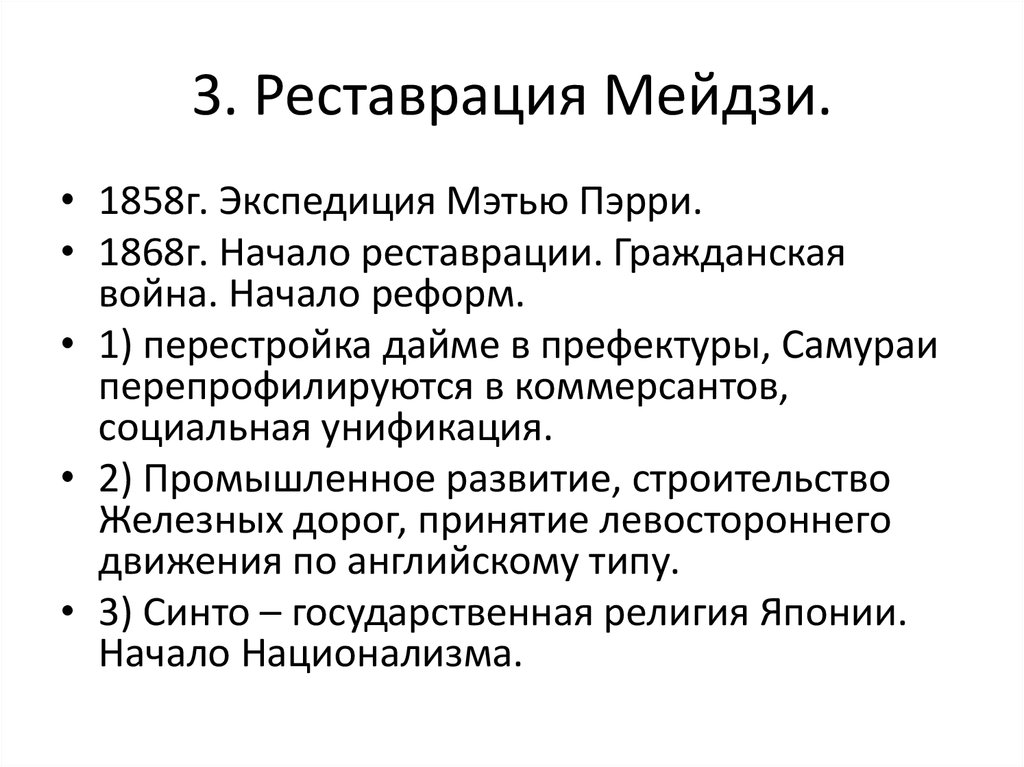 3. Реставрация Мейдзи.

• 1858г. Экспедиция Мэтью Пэрри.
• 1868г. Начало реставрации. Гражданская война. Начало реформ.
• 1) перестройка дайме в префектуры, Самураи перепрофилируются в коммерсантов, социальная унификация.
• 2) Промышленное развитие, строительство Железных дорог, принятие левостороннего движения по английскому типу.
• 3) Синто – государственная религия Японии. Начало Национализма.